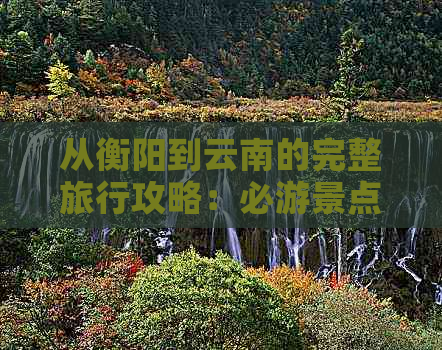 从衡阳到云南的完整旅行攻略：必游景点